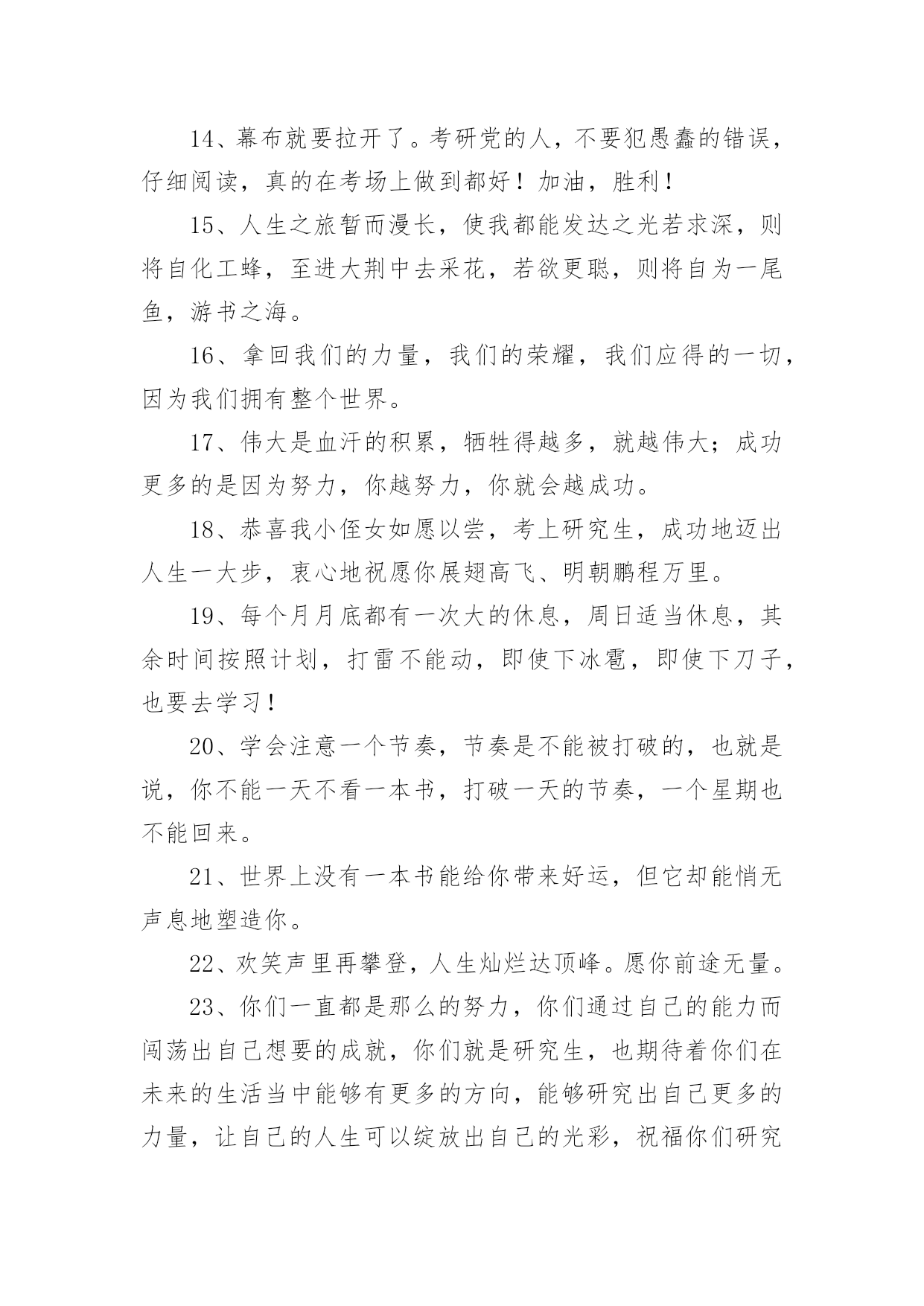 14、幕布就要拉开了。考研党的人，不要犯愚蠢的错误，仔细阅读，真的在考场上做到都好！加油，胜利！

15、人生之旅暂而漫长，使我都能发达之光若求深，则将自化工蜂，至进大荆中去采花，若欲更聪，则将自为一尾鱼，游书之海。

16、拿回我们的力量，我们的荣耀，我们应得的一切，因为我们拥有整个世界。

17、伟大是血汗的积累，牺牲得越多，就越伟大；成功更多的是因为努力，你越努力，你就会越成功。

18、恭喜我小侄女如愿以尝，考上研究生，成功地迈出人生一大步，衷心地祝愿你展翅高飞、明朝鹏程万里。

19、每个月月底都有一次大的休息，周日适当休息，其余时间按照计划，打雷不能动，即使下冰雹，即使下刀子，也要去学习！

20、学会注意一个节奏，节奏是不能被打破的，也就是说，你不能一天不看一本书，打破一天的节奏，一个星期也不能回来。

21、世界上没有一本书能给你带来好运，但它却能悄无声息地塑造你。

22、欢笑声里再攀登，人生灿烂达顶峰。愿你前途无量。

23、你们一直都是那么的努力，你们通过自己的能力而闯荡出自己想要的成就，你们就是研究生，也期待着你们在未来的生活当中能够有更多的方向，能够研究出自己更多的力量，让自己的人生可以绽放出自己的光彩，祝福你们研究